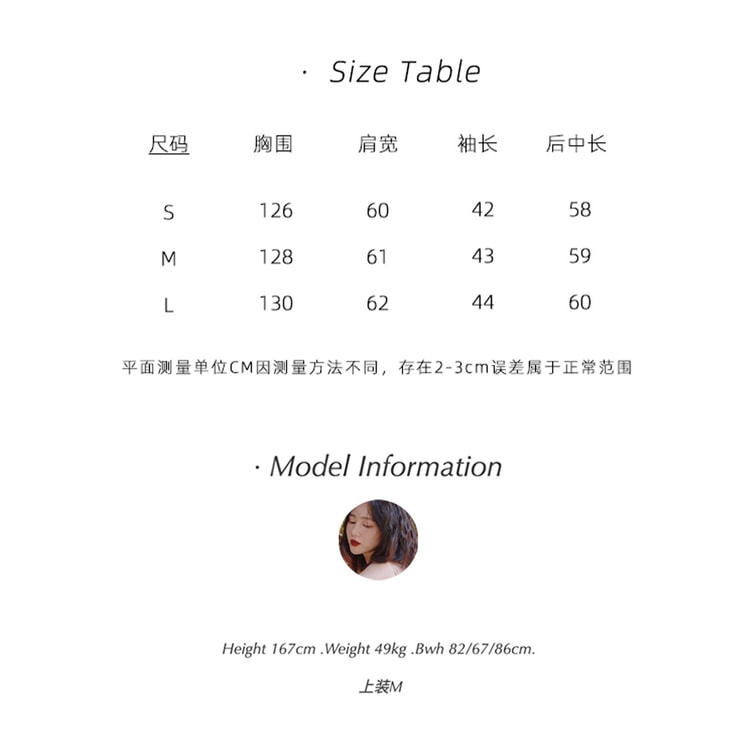 · Size Table

| 尺码 | 胸围 | 肩宽 | 袖长 | 后中长 |
|---|---|---|---|---|
| S | 126 | 60 | 42 | 58 |
| M | 128 | 61 | 43 | 59 |
| L | 130 | 62 | 44 | 60 |

平面测量单位CM因测量方法不同，存在2-3cm误差属于正常范围

· Model Information

Height 167cm .Weight 49kg .Bwh 82/67/86cm.

上装M